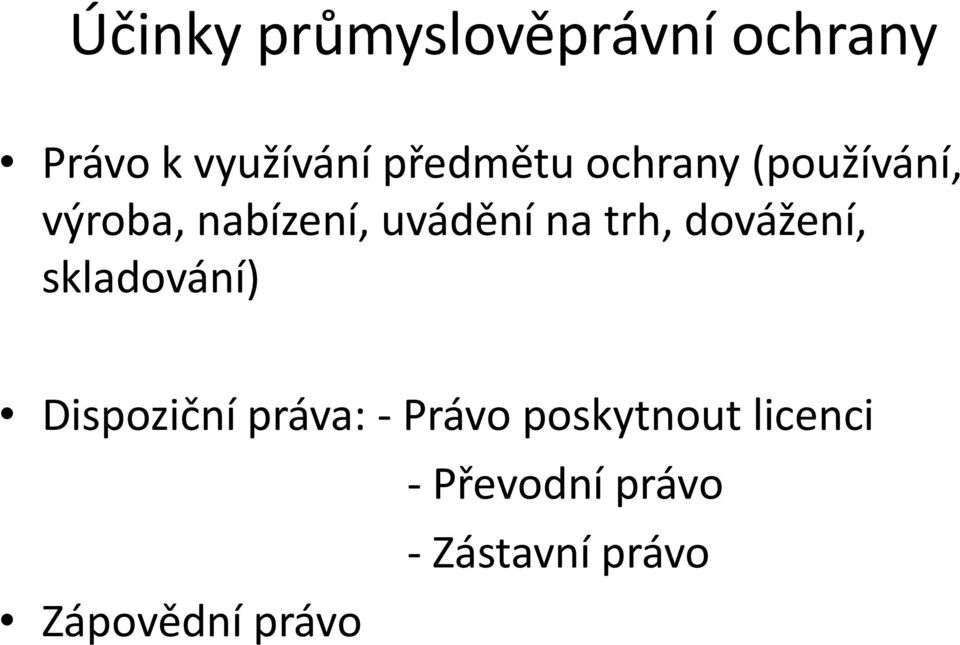 Účinky průmyslověprávní ochrany

• Právo k využívání předmětu ochrany (používání, výroba, nabízení, uvádění na trh, dovážení, skladování)

• Dispoziční práva: - Právo poskytnout licenci
- Převodní právo
- Zástavní právo

• Zápovědní právo